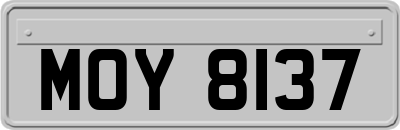 MOY 8137